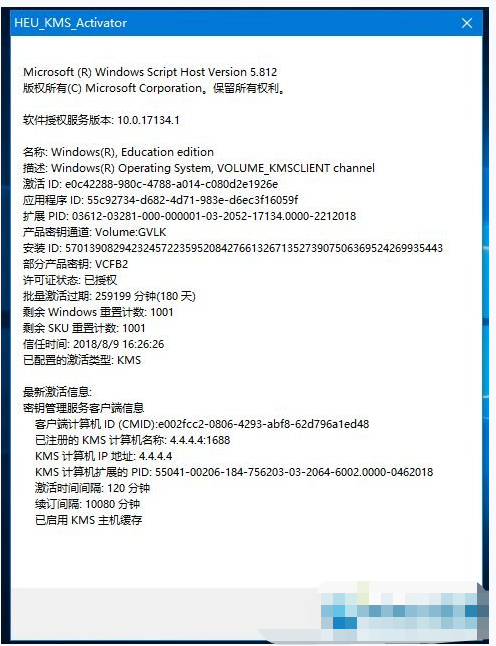 HEU_KMS_Activator

Microsoft (R) Windows Script Host Version 5.812
版权所有(C) Microsoft Corporation。保留所有权利。

软件授权服务版本: 10.0.17134.1

名称: Windows(R), Education edition
描述: Windows(R) Operating System, VOLUME_KMSCLIENT channel
激活 ID: e0c42288-980c-4788-a014-c080d2e1926e
应用程序 ID: 55c92734-d682-4d71-983e-d6ec3f16059f
扩展 PID: 03612-03281-000-000001-03-2052-17134.0000-2212018
产品密钥通道: Volume:GVLK
安装 ID: 570139082942324572235952084276613267135273907506369524269935443
部分产品密钥: VCFB2
许可证状态: 已授权
批量激活过期: 259199 分钟(180 天)
剩余 Windows 重置计数: 1001
剩余 SKU 重置计数: 1001
信任时间: 2018/8/9 16:26:26
已配置的激活类型: KMS

最新激活信息:
密钥管理服务客户端信息
客户端计算机 ID (CMID):e002fcc2-0806-4293-abf8-62d796a1ed48
已注册的 KMS 计算机名称: 4.4.4.4:1688
KMS 计算机 IP 地址: 4.4.4.4
KMS 计算机扩展的 PID: 55041-00206-184-756203-03-2064-6002.0000-0462018
激活时间间隔: 120 分钟
续订间隔: 10080 分钟
已启用 KMS 主机缓存